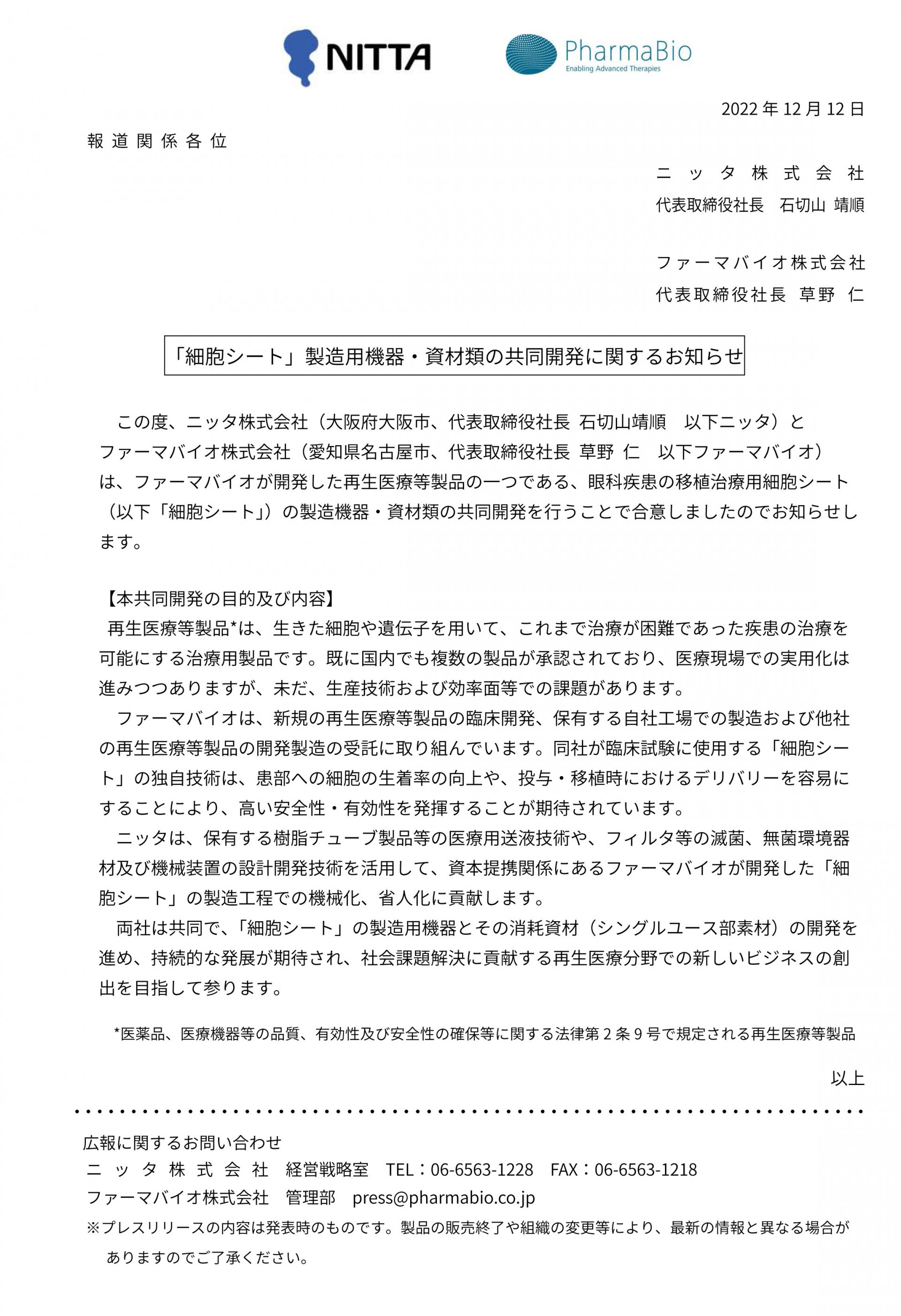 NITTA

PharmaBio
Enabling Advanced Therapies

2022 年 12 月 12 日

報道関係各位

ニッタ株式会社
代表取締役社長　石切山 靖順

ファーマバイオ株式会社
代表取締役社長 草野 仁

「細胞シート」製造用機器・資材類の共同開発に関するお知らせ

この度、ニッタ株式会社（大阪府大阪市、代表取締役社長 石切山靖順　以下ニッタ）とファーマバイオ株式会社（愛知県名古屋市、代表取締役社長 草野 仁　以下ファーマバイオ）は、ファーマバイオが開発した再生医療等製品の一つである、眼科疾患の移植治療用細胞シート（以下「細胞シート」）の製造機器・資材類の共同開発を行うことで合意しましたのでお知らせします。

【本共同開発の目的及び内容】
再生医療等製品*は、生きた細胞や遺伝子を用いて、これまで治療が困難であった疾患の治療を可能にする治療用製品です。既に国内でも複数の製品が承認されており、医療現場での実用化は進みつつありますが、未だ、生産技術および効率面等での課題があります。
ファーマバイオは、新規の再生医療等製品の臨床開発、保有する自社工場での製造および他社の再生医療等製品の開発製造の受託に取り組んでいます。同社が臨床試験に使用する「細胞シート」の独自技術は、患部への細胞の生着率の向上や、投与・移植時におけるデリバリーを容易にすることにより、高い安全性・有効性を発揮することが期待されています。
ニッタは、保有する樹脂チューブ製品等の医療用送液技術や、フィルタ等の滅菌、無菌環境器材及び機械装置の設計開発技術を活用して、資本提携関係にあるファーマバイオが開発した「細胞シート」の製造工程での機械化、省人化に貢献します。
両社は共同で、「細胞シート」の製造用機器とその消耗資材（シングルユース部素材）の開発を進め、持続的な発展が期待され、社会課題解決に貢献する再生医療分野での新しいビジネスの創出を目指して参ります。

*医薬品、医療機器等の品質、有効性及び安全性の確保等に関する法律第 2 条 9 号で規定される再生医療等製品

以上

広報に関するお問い合わせ
ニッタ株式会社　経営戦略室　TEL：06-6563-1228　FAX：06-6563-1218
ファーマバイオ株式会社　管理部　press@pharmabio.co.jp
※プレスリリースの内容は発表時のものです。製品の販売終了や組織の変更等により、最新の情報と異なる場合がありますのでご了承ください。